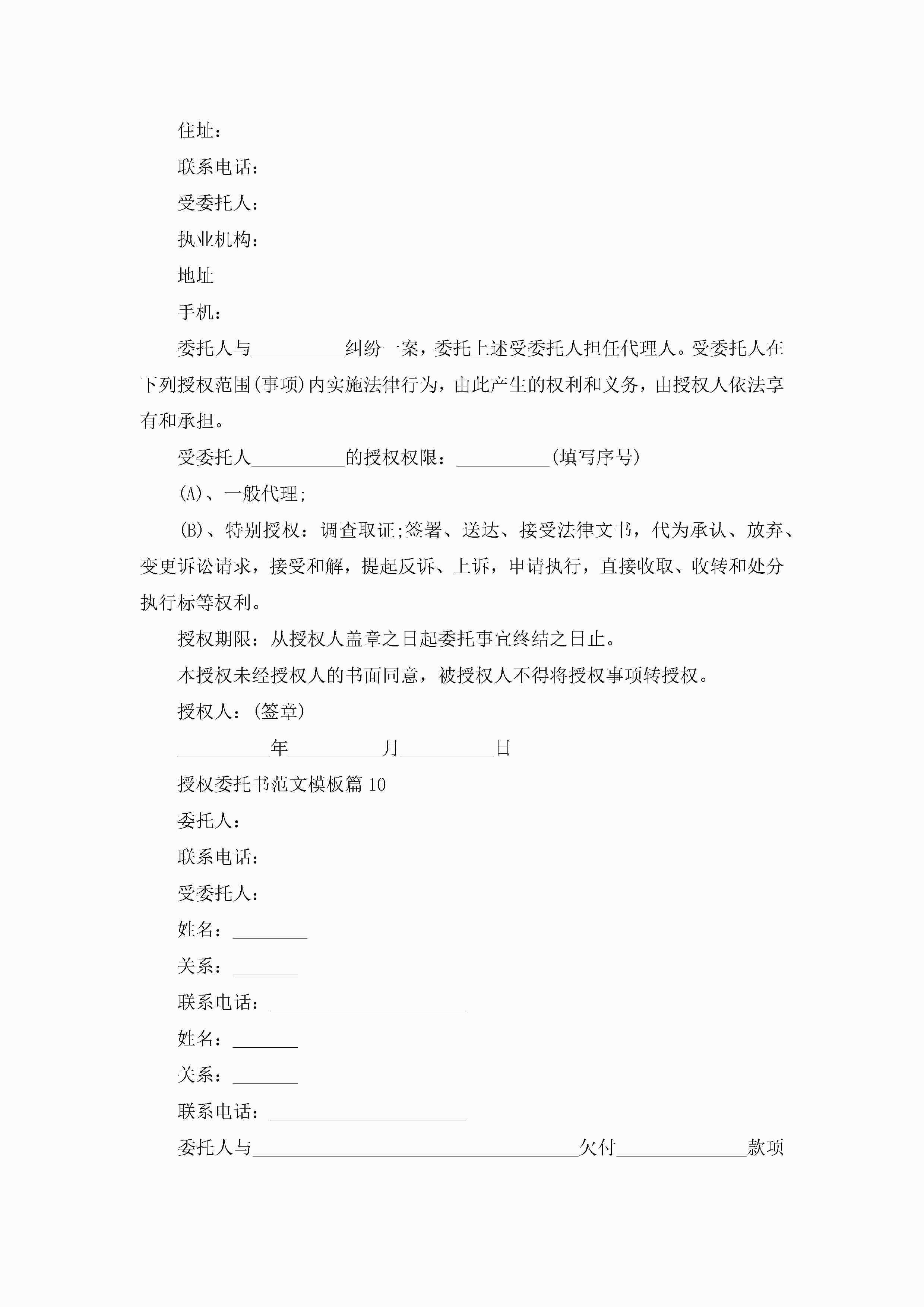 住址：

联系电话：

受委托人：

执业机构：

地址

手机：

委托人与__________纠纷一案，委托上述受委托人担任代理人。受委托人在下列授权范围(事项)内实施法律行为，由此产生的权利和义务，由授权人依法享有和承担。

受委托人__________的授权权限：__________(填写序号)

(A)、一般代理;

(B)、特别授权：调查取证;签署、送达、接受法律文书，代为承认、放弃、变更诉讼请求，接受和解，提起反诉、上诉，申请执行，直接收取、收转和处分执行标等权利。

授权期限：从授权人盖章之日起委托事宜终结之日止。

本授权未经授权人的书面同意，被授权人不得将授权事项转授权。

授权人：(签章)

__________年__________月__________日

授权委托书范文模板篇10

委托人：

联系电话：

受委托人：

姓名：________

关系：_______

联系电话：_____________________

姓名：_______

关系：_______

联系电话：_____________________

委托人与___________________________________欠付______________款项